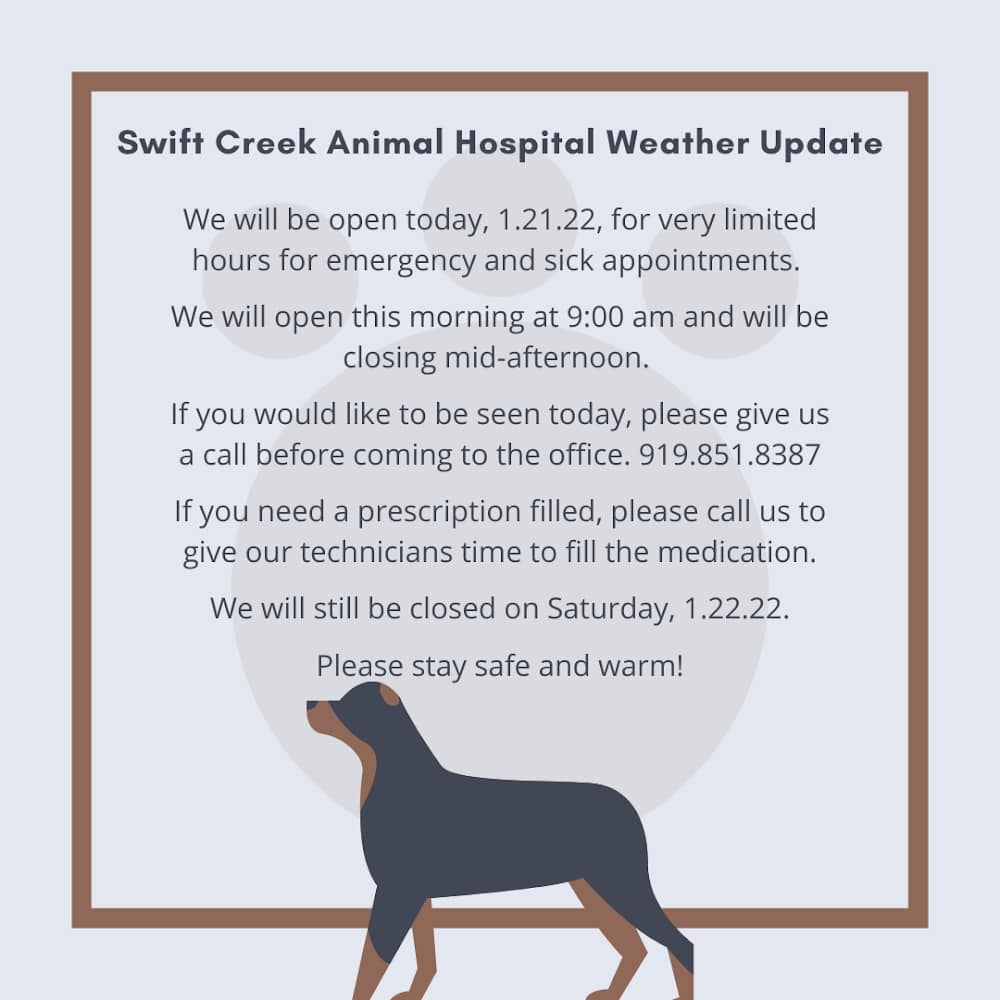 Swift Creek Animal Hospital Weather Update

We will be open today, 1.21.22, for very limited hours for emergency and sick appointments.

We will open this morning at 9:00 am and will be closing mid-afternoon.

If you would like to be seen today, please give us a call before coming to the office. 919.851.8387

If you need a prescription filled, please call us to give our technicians time to fill the medication.

We will still be closed on Saturday, 1.22.22.

Please stay safe and warm!